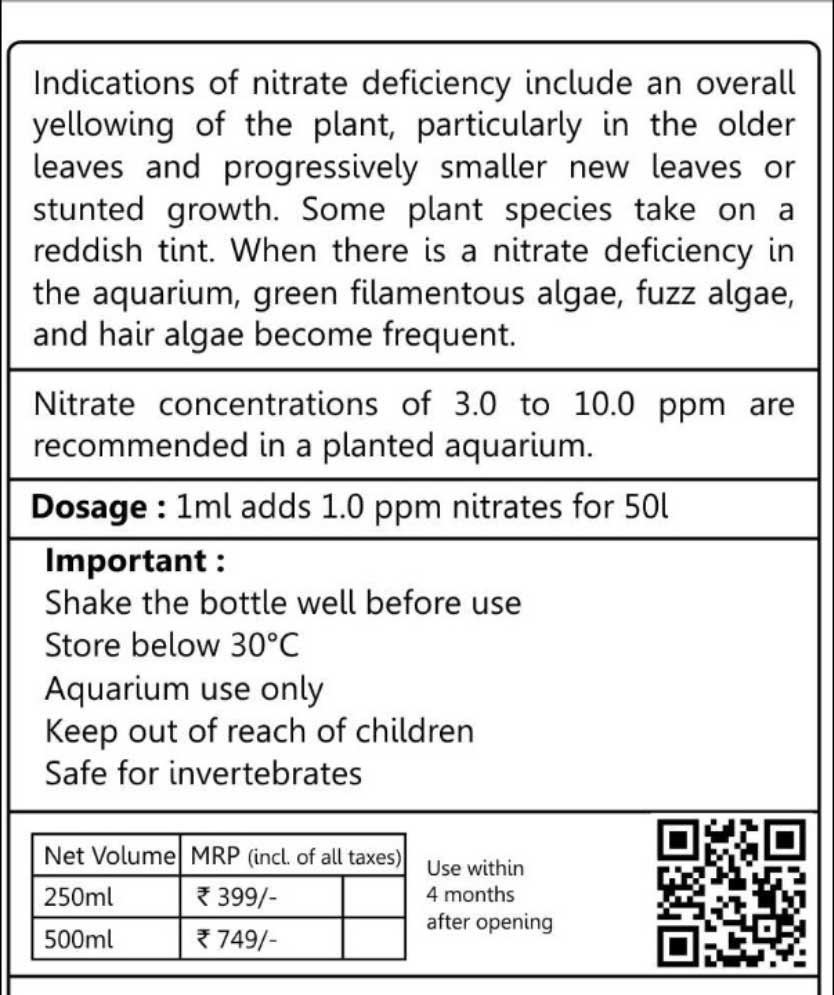 Indications of nitrate deficiency include an overall yellowing of the plant, particularly in the older leaves and progressively smaller new leaves or stunted growth. Some plant species take on a reddish tint. When there is a nitrate deficiency in the aquarium, green filamentous algae, fuzz algae, and hair algae become frequent.

Nitrate concentrations of 3.0 to 10.0 ppm are recommended in a planted aquarium.

**Dosage :** 1ml adds 1.0 ppm nitrates for 50l

**Important :**
Shake the bottle well before use
Store below 30°C
Aquarium use only
Keep out of reach of children
Safe for invertebrates

| Net Volume | MRP (incl. of all taxes) | |
|---|---|---|
| 250ml | ₹ 399/- | |
| 500ml | ₹ 749/- | |

Use within 4 months after opening